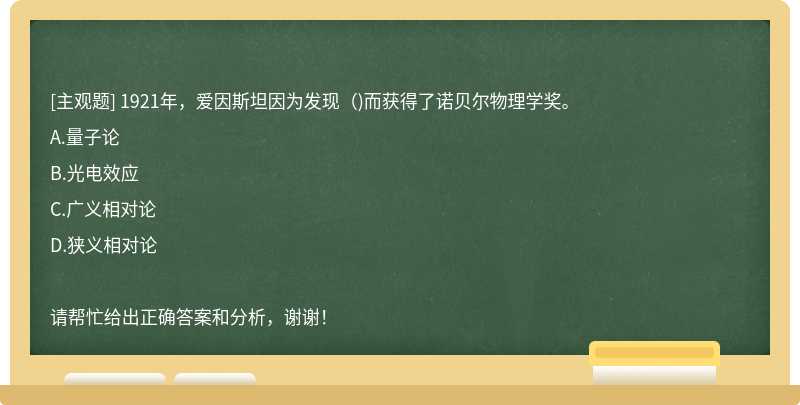 [主观题] 1921年，爱因斯坦因为发现（)而获得了诺贝尔物理学奖。

A.量子论

B.光电效应

C.广义相对论

D.狭义相对论

请帮忙给出正确答案和分析，谢谢！